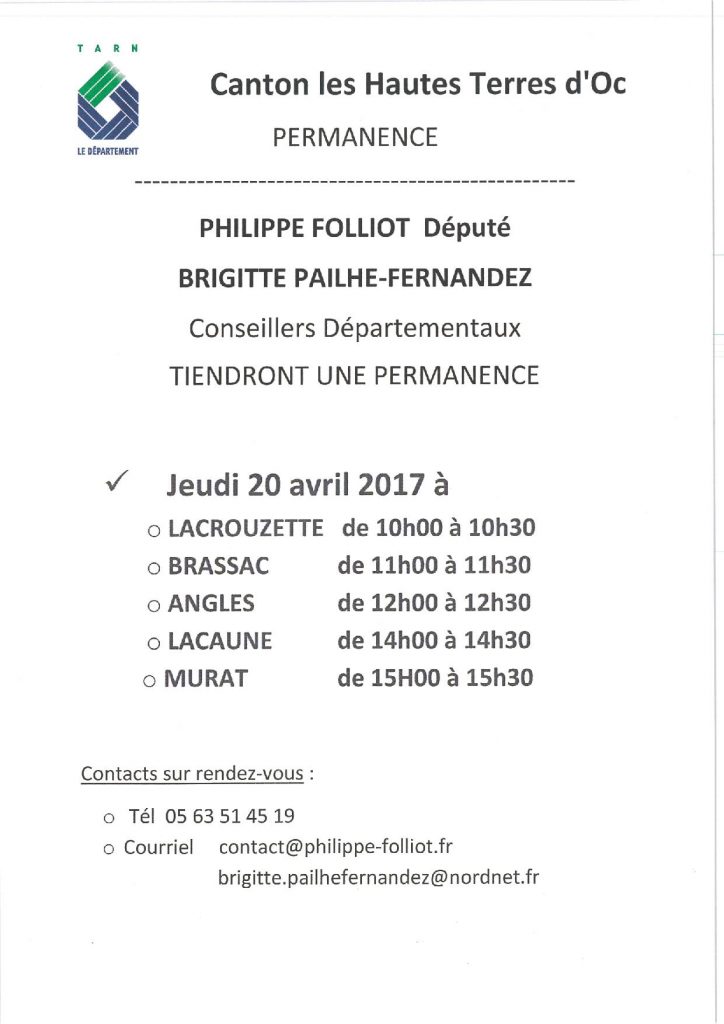 TARN

LE DÉPARTEMENT

Canton les Hautes Terres d'Oc

PERMANENCE

--------------------------------------------------

PHILIPPE FOLLIOT Député

BRIGITTE PAILHE-FERNANDEZ

Conseillers Départementaux

TIENDRONT UNE PERMANENCE

✓ Jeudi 20 avril 2017 à

o LACROUZETTE de 10h00 à 10h30
o BRASSAC de 11h00 à 11h30
o ANGLES de 12h00 à 12h30
o LACAUNE de 14h00 à 14h30
o MURAT de 15H00 à 15h30

Contacts sur rendez-vous :

o Tél 05 63 51 45 19
o Courriel contact@philippe-folliot.fr
brigitte.pailhefernandez@nordnet.fr